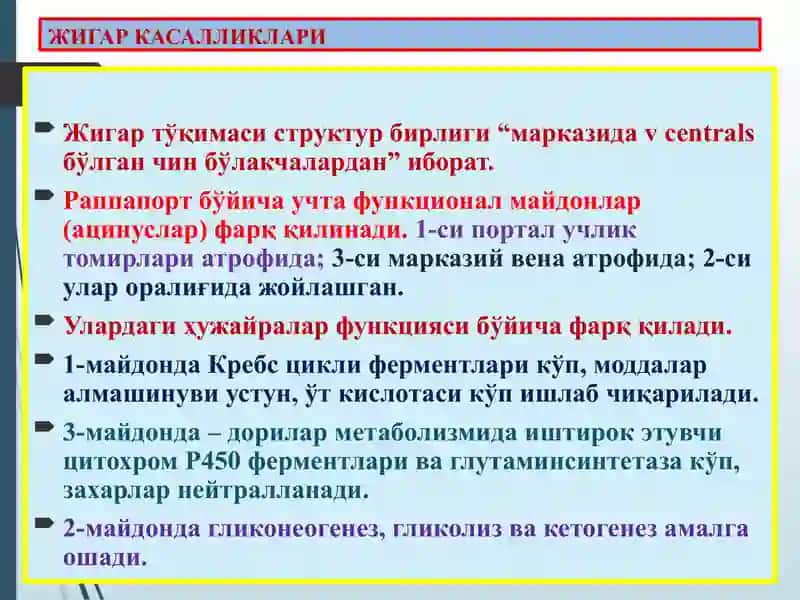 ЖИГАР КАСАЛЛИКЛАРИ

Жигар тўқимаси структур бирлиги “марказида v centrals бўлган чин бўлакчалардан” иборат.

Раппапорт бўйича учта функционал майдонлар (ацинуслар) фарқ қилинади. 1-си портал учлик томирлари атрофида; 3-си марказий вена атрофида; 2-си улар оралиғида жойлашган.

Улардаги ҳужайралар функцияси бўйича фарқ қилади.

1-майдонда Кребс цикли ферментлари кўп, моддалар алмашинуви устун, ўт кислотаси кўп ишлаб чиқарилади.

3-майдонда – дорилар метаболизмида иштирок этувчи цитохром Р450 ферментлари ва глутаминсинтетаза кўп, захарлар нейтралланади.

2-майдонда гликонеогенез, гликолиз ва кетогенез амалга ошади.